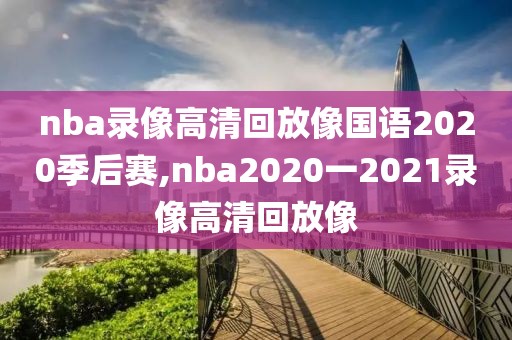 nba录像高清回放像国语2020季后赛,nba2020一2021录像高清回放像